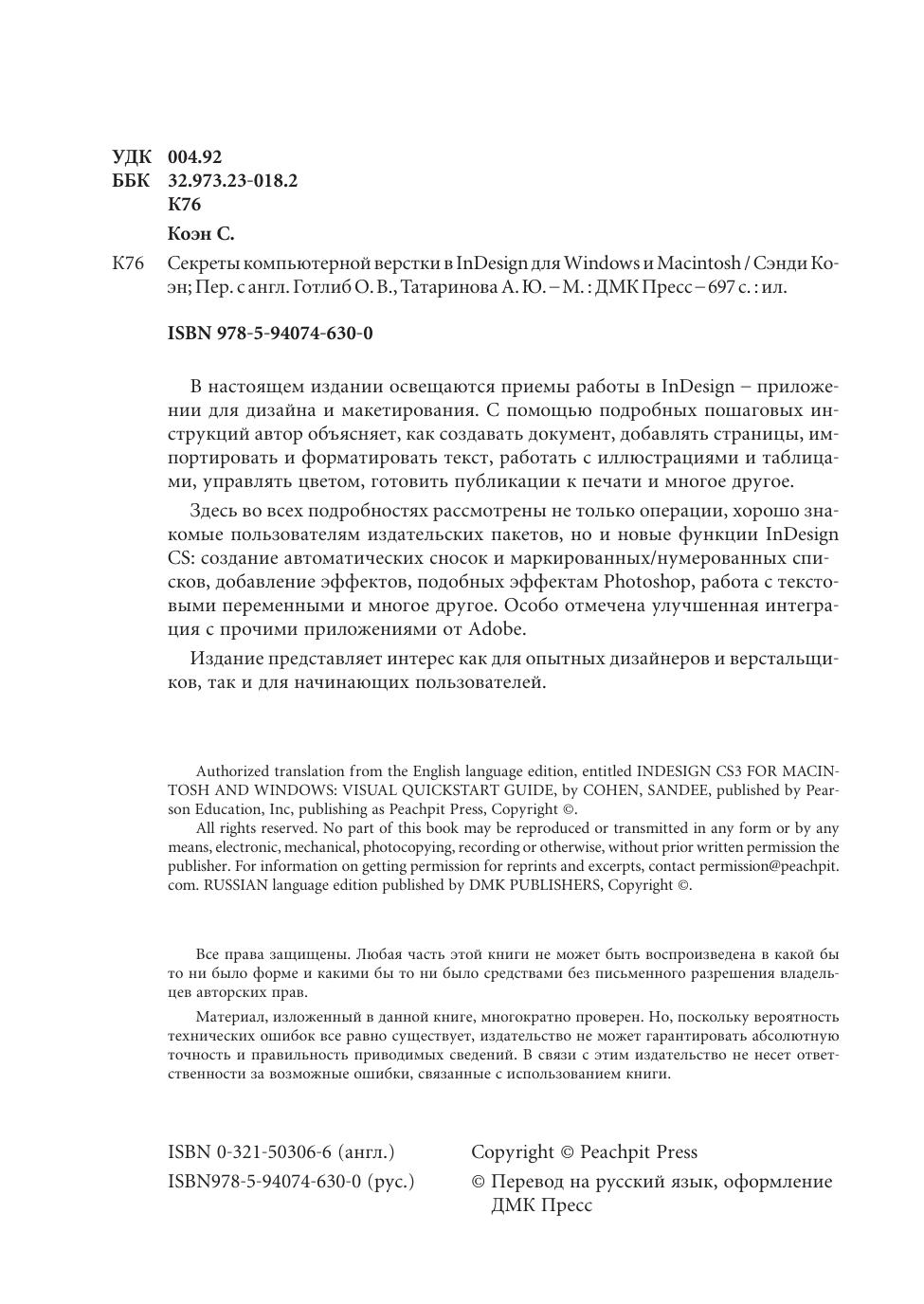 УДК 004.92
ББК 32.973.23-018.2
К76

Коэн С.

К76 Секреты компьютерной верстки в InDesign для Windows и Macintosh / Сэнди Коэн; Пер. с англ. Готлиб О. В., Татаринова А. Ю. – М. : ДМК Пресс – 697 с. : ил.

ISBN 978-5-94074-630-0

В настоящем издании освещаются приемы работы в InDesign – приложении для дизайна и макетирования. С помощью подробных пошаговых инструкций автор объясняет, как создавать документ, добавлять страницы, импортировать и форматировать текст, работать с иллюстрациями и таблицами, управлять цветом, готовить публикации к печати и многое другое.

Здесь во всех подробностях рассмотрены не только операции, хорошо знакомые пользователям издательских пакетов, но и новые функции InDesign CS: создание автоматических сносок и маркированных/нумерованных списков, добавление эффектов, подобных эффектам Photoshop, работа с текстовыми переменными и многое другое. Особо отмечена улучшенная интеграция с прочими приложениями от Adobe.

Издание представляет интерес как для опытных дизайнеров и верстальщиков, так и для начинающих пользователей.

Authorized translation from the English language edition, entitled INDESIGN CS3 FOR MACINTOSH AND WINDOWS: VISUAL QUICKSTART GUIDE, by COHEN, SANDEE, published by Pearson Education, Inc, publishing as Peachpit Press, Copyright ©.
All rights reserved. No part of this book may be reproduced or transmitted in any form or by any means, electronic, mechanical, photocopying, recording or otherwise, without prior written permission the publisher. For information on getting permission for reprints and excerpts, contact permission@peachpit.com. RUSSIAN language edition published by DMK PUBLISHERS, Copyright ©.

Все права защищены. Любая часть этой книги не может быть воспроизведена в какой бы то ни было форме и какими бы то ни было средствами без письменного разрешения владельцев авторских прав.

Материал, изложенный в данной книге, многократно проверен. Но, поскольку вероятность технических ошибок все равно существует, издательство не может гарантировать абсолютную точность и правильность приводимых сведений. В связи с этим издательство не несет ответственности за возможные ошибки, связанные с использованием книги.

ISBN 0-321-50306-6 (англ.)
ISBN978-5-94074-630-0 (рус.)

Copyright © Peachpit Press
© Перевод на русский язык, оформление ДМК Пресс